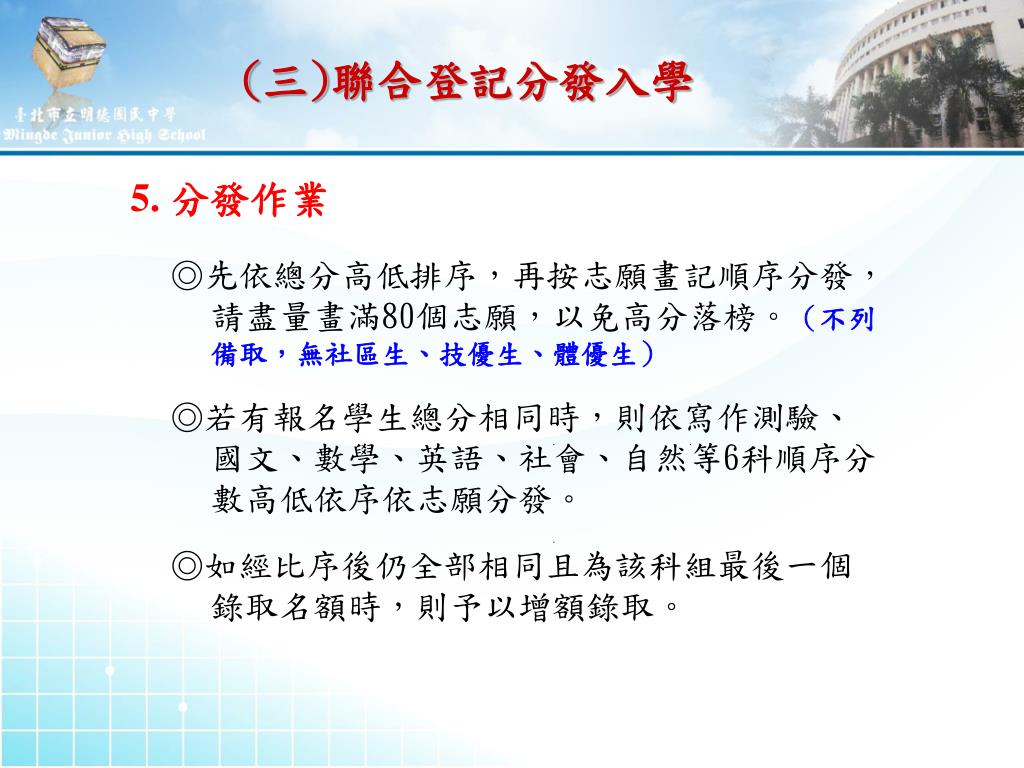 臺北市立明德國民中學
Mingde Junior High School

(三)聯合登記分發入學

5. 分發作業

◎先依總分高低排序，再按志願畫記順序分發，請盡量畫滿80個志願，以免高分落榜。（不列備取，無社區生、技優生、體優生）

◎若有報名學生總分相同時，則依寫作測驗、國文、數學、英語、社會、自然等6科順序分數高低依序依志願分發。

◎如經比序後仍全部相同且為該科組最後一個錄取名額時，則予以增額錄取。